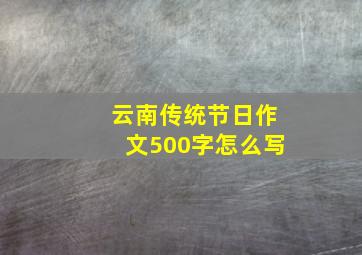 云南传统节日作文500字怎么写